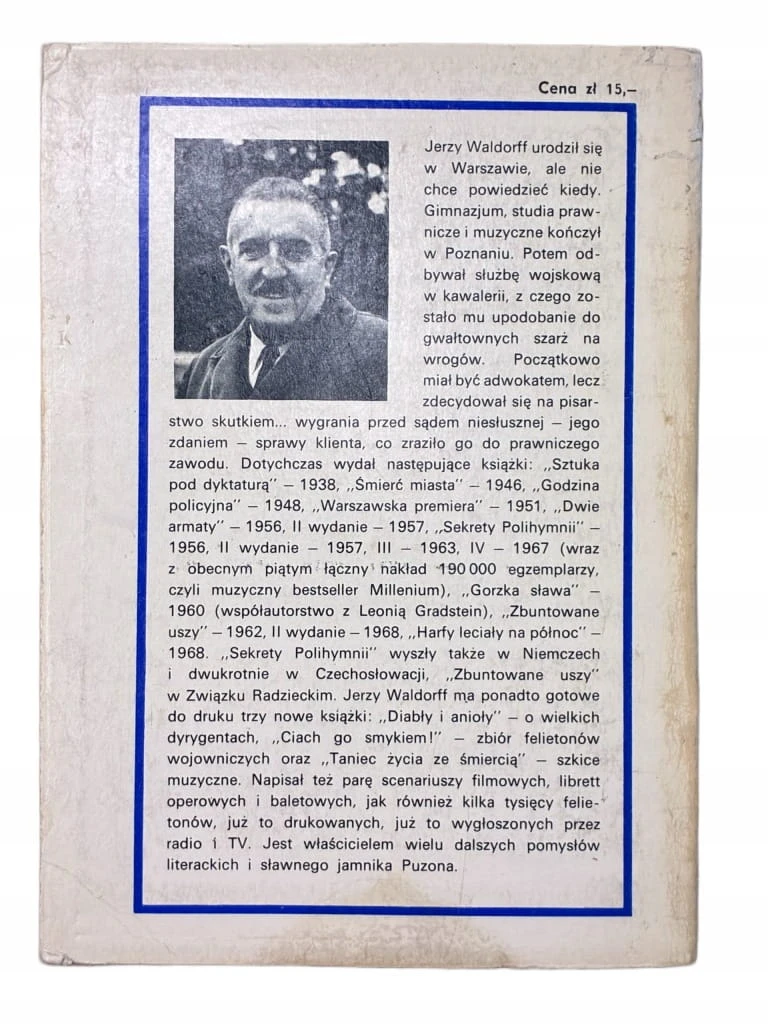 Cena zł 15,–

Jerzy Waldorff urodził się w Warszawie, ale nie chce powiedzieć kiedy. Gimnazjum, studia prawnicze i muzyczne kończył w Poznaniu. Potem odbywał służbę wojskową w kawalerii, z czego zostało mu upodobanie do gwałtownych szarż na wrogów. Początkowo miał być adwokatem, lecz zdecydował się na pisarstwo skutkiem... wygrania przed sądem niesłusznej – jego zdaniem – sprawy klienta, co zraziło go do prawniczego zawodu. Dotychczas wydał następujące książki: ,,Sztuka pod dyktaturą'' – 1938, ,,Śmierć miasta'' – 1946, ,,Godzina policyjna'' – 1948, ,,Warszawska premiera'' – 1951, ,,Dwie armaty'' – 1956, II wydanie – 1957, ,,Sekrety Polihymnii'' – 1956, II wydanie – 1957, III – 1963, IV – 1967 (wraz z obecnym piątym łączny nakład 190 000 egzemplarzy, czyli muzyczny bestseller Millenium), ,,Gorzka sława'' – 1960 (współautorstwo z Leonią Gradstein), ,,Zbuntowane uszy'' – 1962, II wydanie – 1968, ,,Harfy leciały na północ'' – 1968. ,,Sekrety Polihymnii'' wyszły także w Niemczech i dwukrotnie w Czechosłowacji, ,,Zbuntowane uszy'' w Związku Radzieckim. Jerzy Waldorff ma ponadto gotowe do druku trzy nowe książki: ,,Diabły i anioły'' – o wielkich dyrygentach, ,,Ciach go smykiem!'' – zbiór felietonów wojowniczych oraz ,,Taniec życia ze śmiercią'' – szkice muzyczne. Napisał też parę scenariuszy filmowych, librett operowych i baletowych, jak również kilka tysięcy felietonów, już to drukowanych, już to wygłoszonych przez radio i TV. Jest właścicielem wielu dalszych pomysłów literackich i sławnego jamnika Puzona.